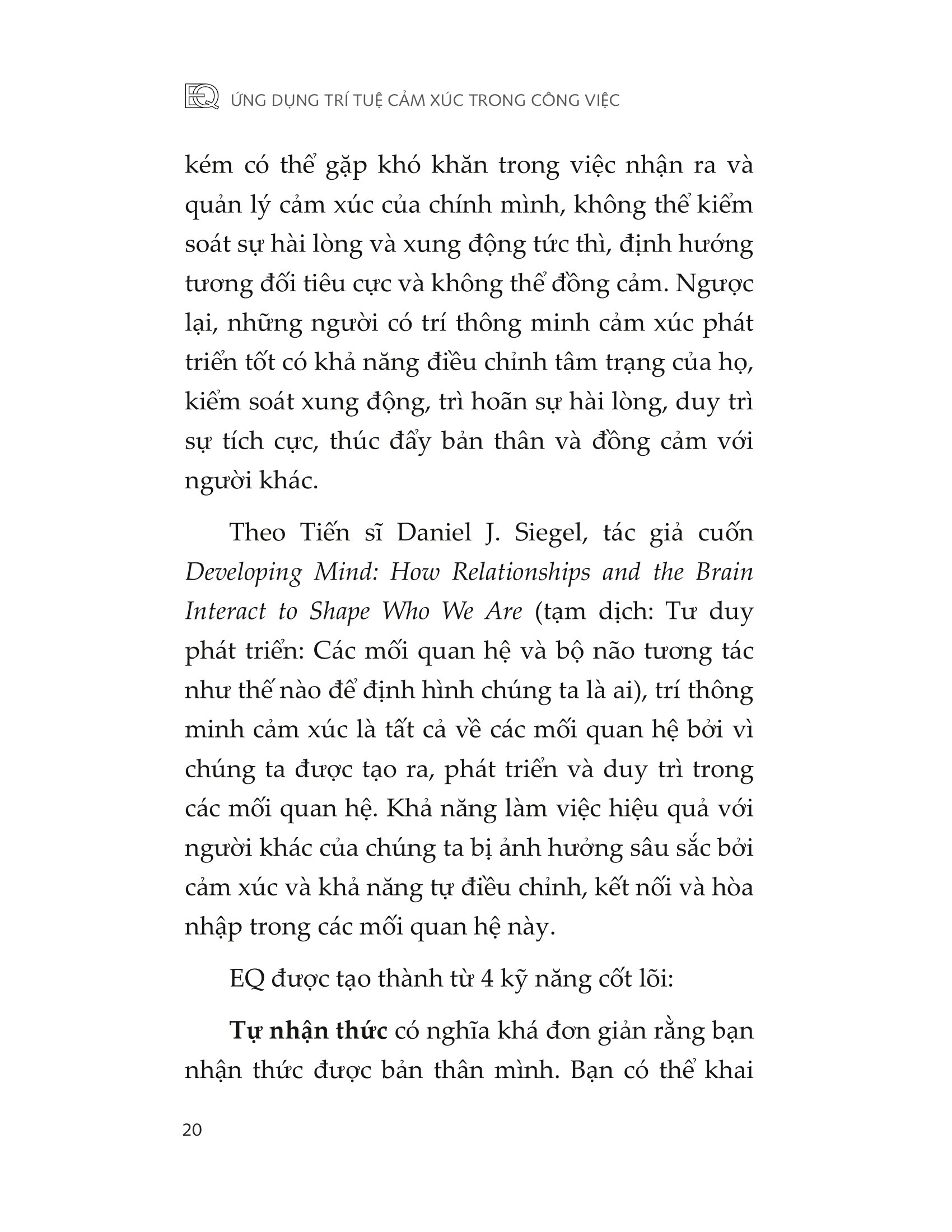 EQ ỨNG DỤNG TRÍ TUỆ CẢM XÚC TRONG CÔNG VIỆC

kém có thể gặp khó khăn trong việc nhận ra và quản lý cảm xúc của chính mình, không thể kiểm soát sự hài lòng và xung động tức thì, định hướng tương đối tiêu cực và không thể đồng cảm. Ngược lại, những người có trí thông minh cảm xúc phát triển tốt có khả năng điều chỉnh tâm trạng của họ, kiểm soát xung động, trì hoãn sự hài lòng, duy trì sự tích cực, thúc đẩy bản thân và đồng cảm với người khác.

Theo Tiến sĩ Daniel J. Siegel, tác giả cuốn Developing Mind: How Relationships and the Brain Interact to Shape Who We Are (tạm dịch: Tư duy phát triển: Các mối quan hệ và bộ não tương tác như thế nào để định hình chúng ta là ai), trí thông minh cảm xúc là tất cả về các mối quan hệ bởi vì chúng ta được tạo ra, phát triển và duy trì trong các mối quan hệ. Khả năng làm việc hiệu quả với người khác của chúng ta bị ảnh hưởng sâu sắc bởi cảm xúc và khả năng tự điều chỉnh, kết nối và hòa nhập trong các mối quan hệ này.

EQ được tạo thành từ 4 kỹ năng cốt lõi:

Tự nhận thức có nghĩa khá đơn giản rằng bạn nhận thức được bản thân mình. Bạn có thể khai

20